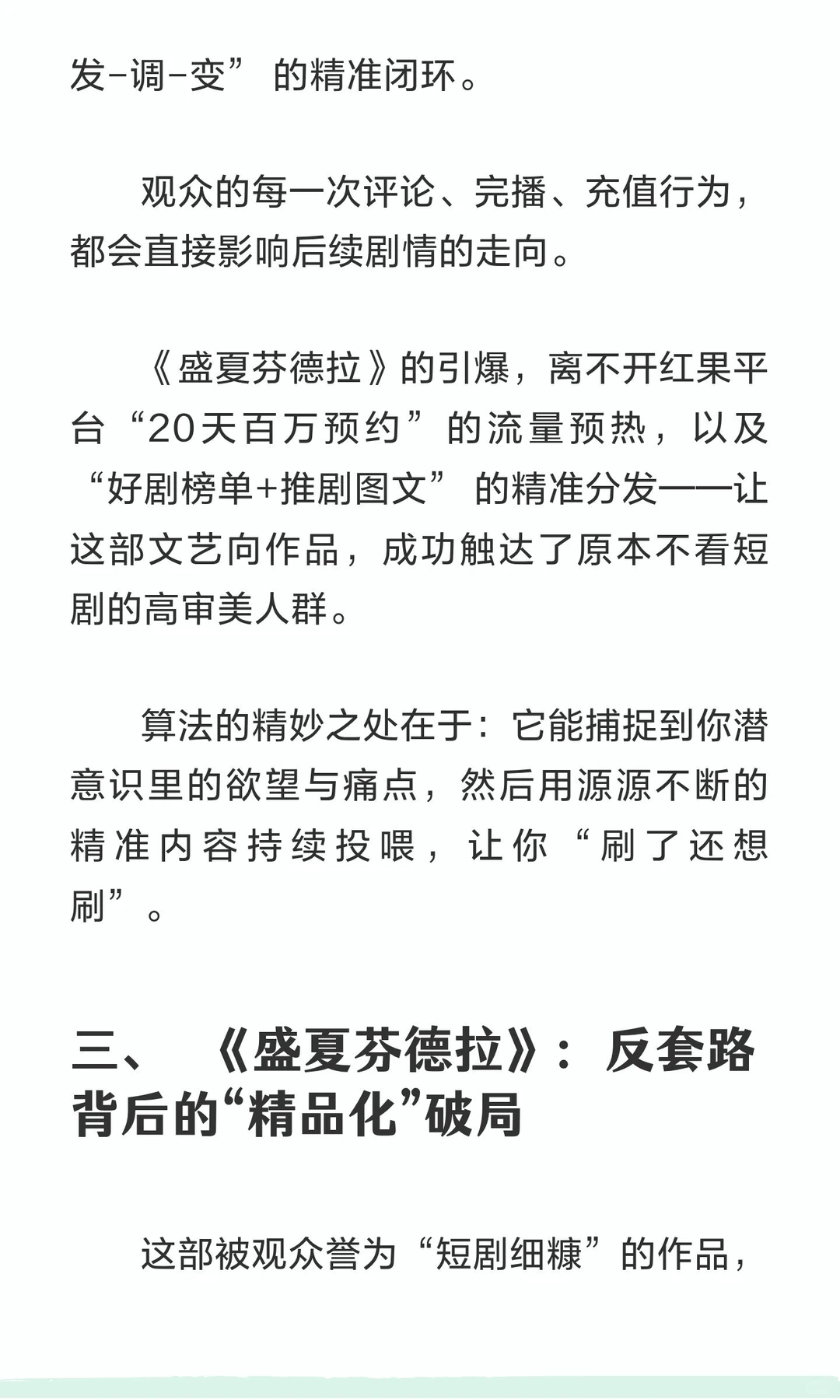 发-调-变”的精准闭环。

观众的每一次评论、完播、充值行为，都会直接影响后续剧情的走向。

《盛夏芬德拉》的引爆，离不开红果平台“20天百万预约”的流量预热，以及“好剧榜单+推剧图文”的精准分发——让这部文艺向作品，成功触达了原本不看短剧的高审美人群。

算法的精妙之处在于：它能捕捉到你潜意识里的欲望与痛点，然后用源源不断的精准内容持续投喂，让你“刷了还想刷”。

三、《盛夏芬德拉》：反套路背后的“精品化”破局

这部被观众誉为“短剧细糠”的作品，